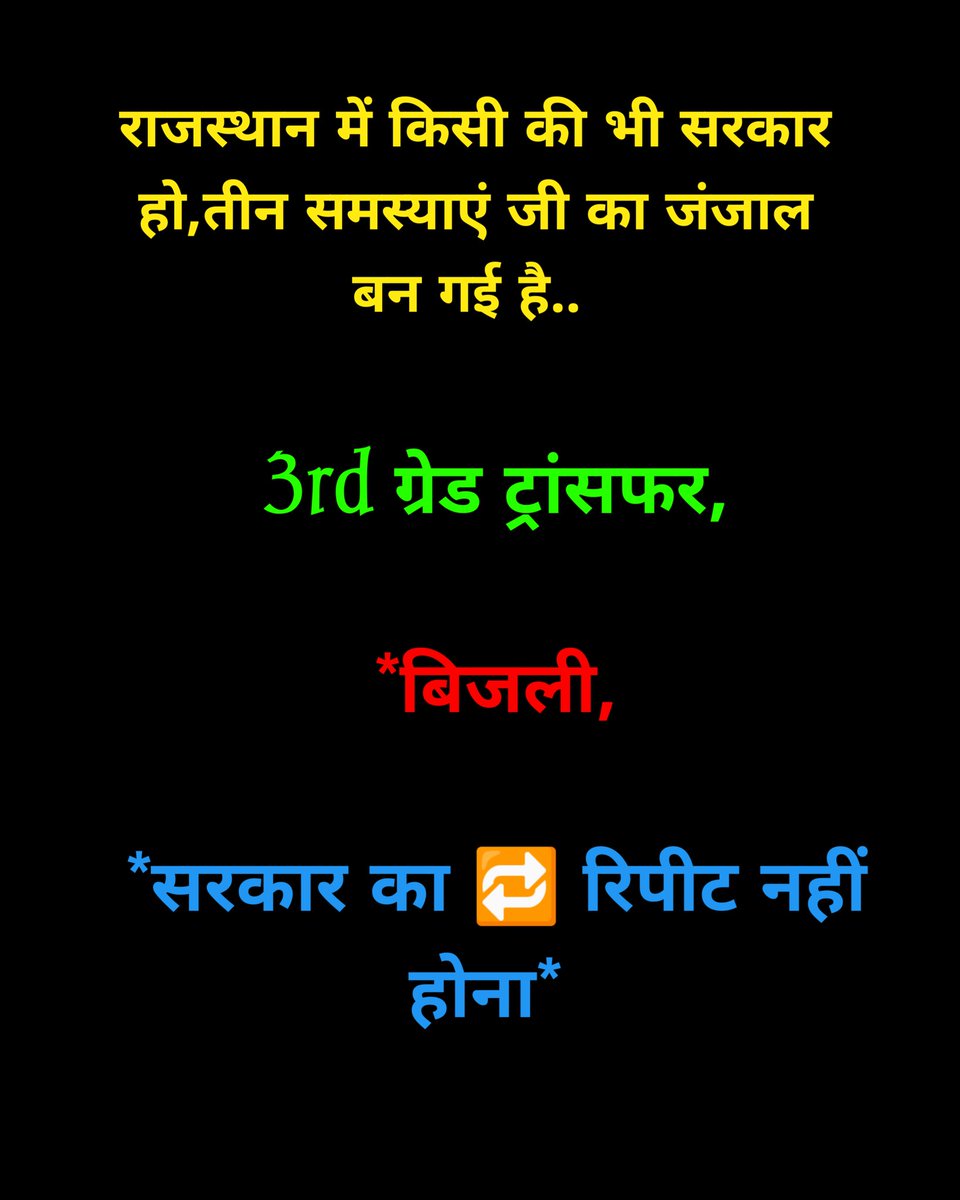 राजस्थान में किसी की भी सरकार हो,तीन समस्याएं जी का जंजाल बन गई है..

3rd ग्रेड ट्रांसफर,

*बिजली,

*सरकार का 🔁 रिपीट नहीं होना*